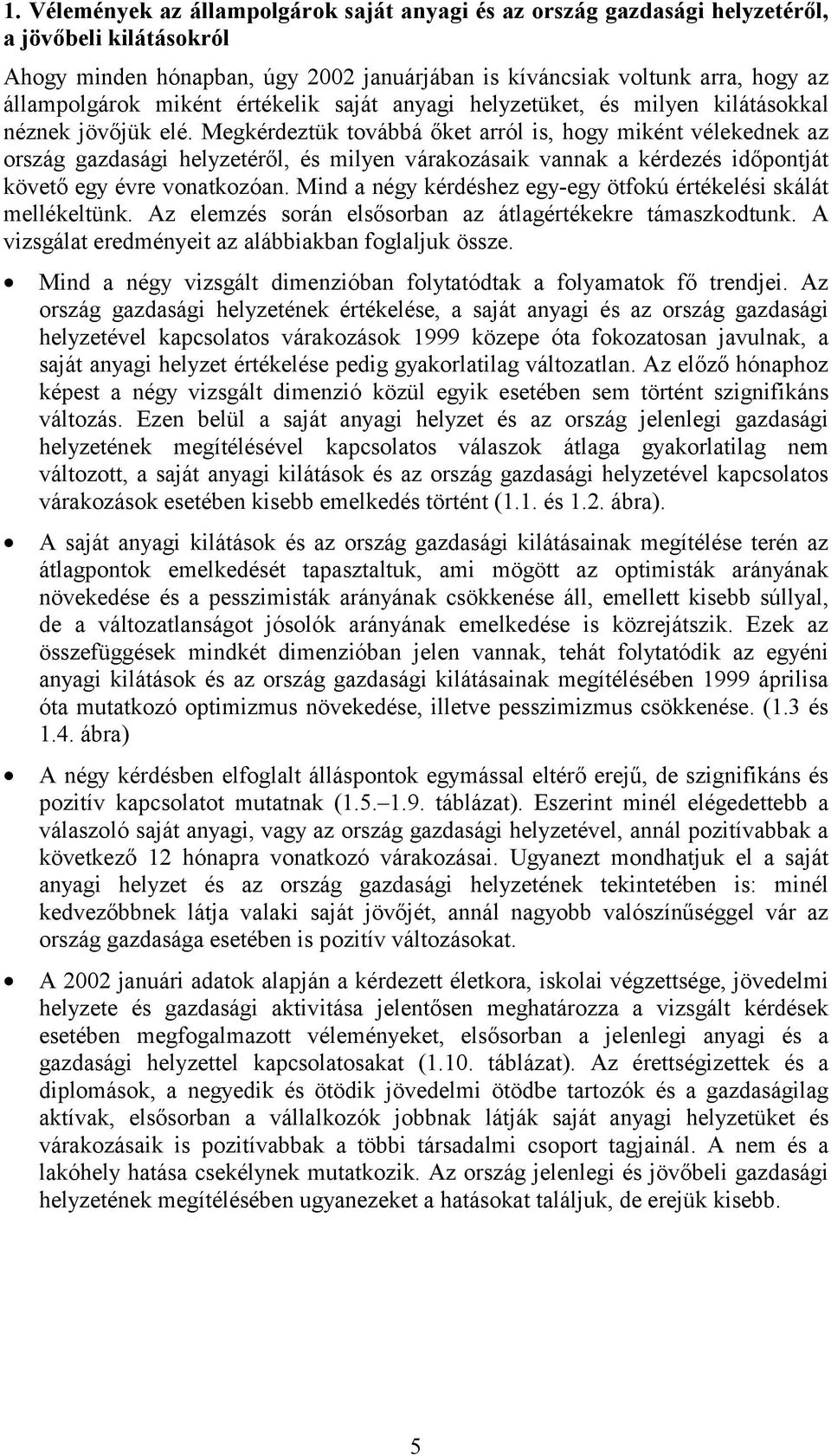 1. Vélemények az állampolgárok saját anyagi és az ország gazdasági helyzetéről, a jövőbeli kilátásokról

Ahogy minden hónapban, úgy 2002 januárjában is kíváncsiak voltunk arra, hogy az állampolgárok miként értékelik saját anyagi helyzetüket, és milyen kilátásokkal néznek jövőjük elé. Megkérdeztük továbbá őket arról is, hogy miként vélekednek az ország gazdasági helyzetéről, és milyen várakozásaik vannak a kérdezés időpontját követő egy évre vonatkozóan. Mind a négy kérdéshez egy-egy ötfokú értékelési skálát mellékeltünk. Az elemzés során elsősorban az átlagértékekre támaszkodtunk. A vizsgálat eredményeit az alábbiakban foglaljuk össze.

• Mind a négy vizsgált dimenzióban folytatódtak a folyamatok fő trendjei. Az ország gazdasági helyzetének értékelése, a saját anyagi és az ország gazdasági helyzetével kapcsolatos várakozások 1999 közepe óta fokozatosan javulnak, a saját anyagi helyzet értékelése pedig gyakorlatilag változatlan. Az előző hónaphoz képest a négy vizsgált dimenzió közül egyik esetében sem történt szignifikáns változás. Ezen belül a saját anyagi helyzet és az ország jelenlegi gazdasági helyzetének megítélésével kapcsolatos válaszok átlaga gyakorlatilag nem változott, a saját anyagi kilátások és az ország gazdasági helyzetével kapcsolatos várakozások esetében kisebb emelkedés történt (1.1. és 1.2. ábra).

• A saját anyagi kilátások és az ország gazdasági kilátásainak megítélése terén az átlagpontok emelkedését tapasztaltuk, ami mögött az optimisták arányának növekedése és a pesszimisták arányának csökkenése áll, emellett kisebb súllyal, de a változatlanságot jósolók arányának emelkedése is közrejátszik. Ezek az összefüggések mindkét dimenzióban jelen vannak, tehát folytatódik az egyéni anyagi kilátások és az ország gazdasági kilátásainak megítélésében 1999 áprilisa óta mutatkozó optimizmus növekedése, illetve pesszimizmus csökkenése. (1.3 és 1.4. ábra)

• A négy kérdésben elfoglalt álláspontok egymással eltérő erejű, de szignifikáns és pozitív kapcsolatot mutatnak (1.5.–1.9. táblázat). Eszerint minél elégedettebb a válaszoló saját anyagi, vagy az ország gazdasági helyzetével, annál pozitívabbak a következő 12 hónapra vonatkozó várakozásai. Ugyanezt mondhatjuk el a saját anyagi helyzet és az ország gazdasági helyzetének tekintetében is: minél kedvezőbbnek látja valaki saját jövőjét, annál nagyobb valószínűséggel vár az ország gazdasága esetében is pozitív változásokat.

• A 2002 januári adatok alapján a kérdezett életkora, iskolai végzettsége, jövedelmi helyzete és gazdasági aktivitása jelentősen meghatározza a vizsgált kérdések esetében megfogalmazott véleményeket, elsősorban a jelenlegi anyagi és a gazdasági helyzettel kapcsolatosakat (1.10. táblázat). Az érettségizettek és a diplomások, a negyedik és ötödik jövedelmi ötödbe tartozók és a gazdaságilag aktívak, elsősorban a vállalkozók jobbnak látják saját anyagi helyzetüket és várakozásaik is pozitívabbak a többi társadalmi csoport tagjainál. A nem és a lakóhely hatása csekélynek mutatkozik. Az ország jelenlegi és jövőbeli gazdasági helyzetének megítélésében ugyanezeket a hatásokat találjuk, de erejük kisebb.

5